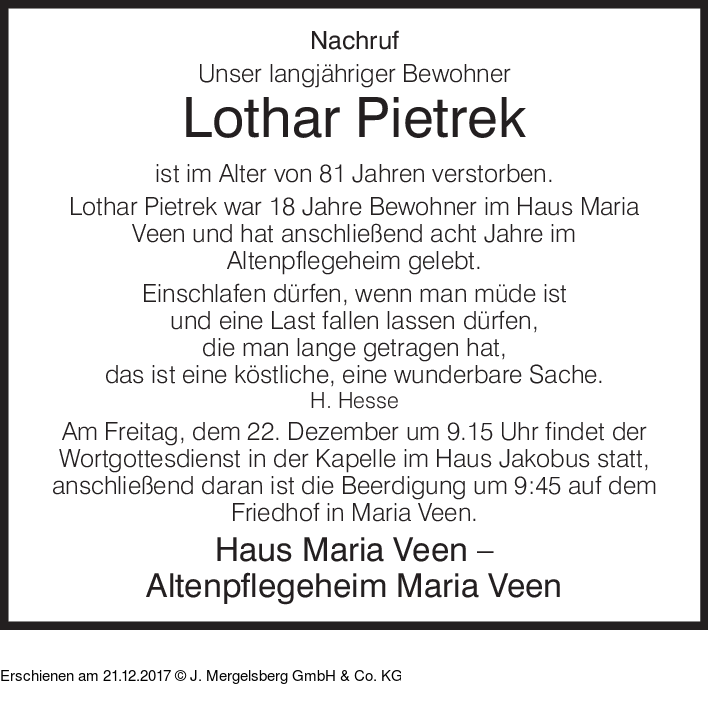 Nachruf
Unser langjähriger Bewohner
Lothar Pietrek
ist im Alter von 81 Jahren verstorben.

Lothar Pietrek war 18 Jahre Bewohner im Haus Maria Veen und hat anschließend acht Jahre im Altenpflegeheim gelebt.

Einschlafen dürfen, wenn man müde ist
und eine Last fallen lassen dürfen,
die man lange getragen hat,
das ist eine köstliche, eine wunderbare Sache.
H. Hesse

Am Freitag, dem 22. Dezember um 9.15 Uhr findet der Wortgottesdienst in der Kapelle im Haus Jakobus statt, anschließend daran ist die Beerdigung um 9:45 auf dem Friedhof in Maria Veen.

Haus Maria Veen –
Altenpflegeheim Maria Veen

Erschienen am 21.12.2017 © J. Mergelsberg GmbH & Co. KG